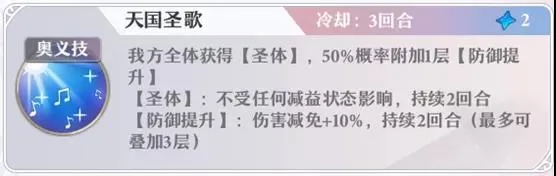 天国圣歌

冷却：3回合

2

奥义技

我方全体获得【圣体】，50%概率附加1层【防御提升】

【圣体】：不受任何减益状态影响，持续2回合

【防御提升】：伤害减免+10%，持续2回合（最多可叠加3层）